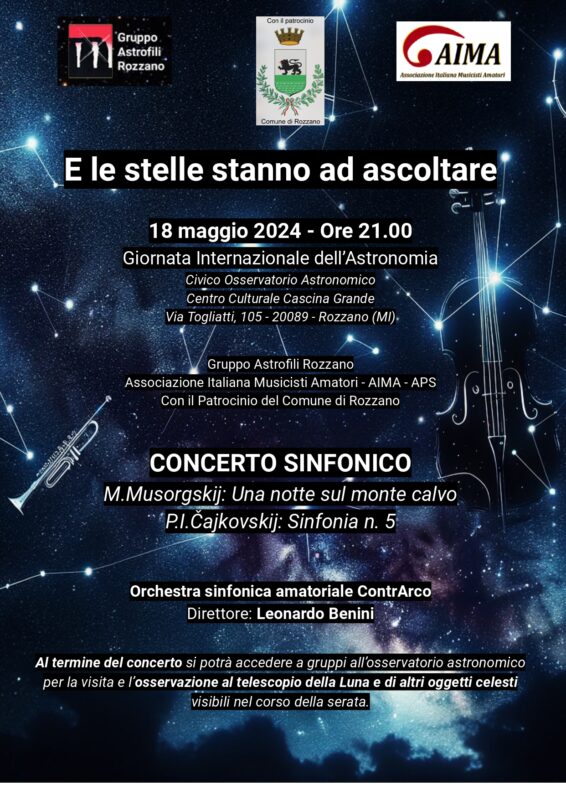 Gruppo
Astrofili
Rozzano

Con il patrocinio

Comune di Rozzano

AIMA
Associazione Italiana Musicisti Amatori

E le stelle stanno ad ascoltare

18 maggio 2024 - Ore 21.00
Giornata Internazionale dell'Astronomia
Civico Osservatorio Astronomico
Centro Culturale Cascina Grande
Via Togliatti, 105 - 20089 - Rozzano (MI)

Gruppo Astrofili Rozzano
Associazione Italiana Musicisti Amatori - AIMA - APS
Con il Patrocinio del Comune di Rozzano

CONCERTO SINFONICO
M.Musorgskij: Una notte sul monte calvo
P.I.Čajkovskij: Sinfonia n. 5

Orchestra sinfonica amatoriale ContrArco
Direttore: Leonardo Benini

Al termine del concerto si potrà accedere a gruppi all'osservatorio astronomico per la visita e l'osservazione al telescopio della Luna e di altri oggetti celesti visibili nel corso della serata.